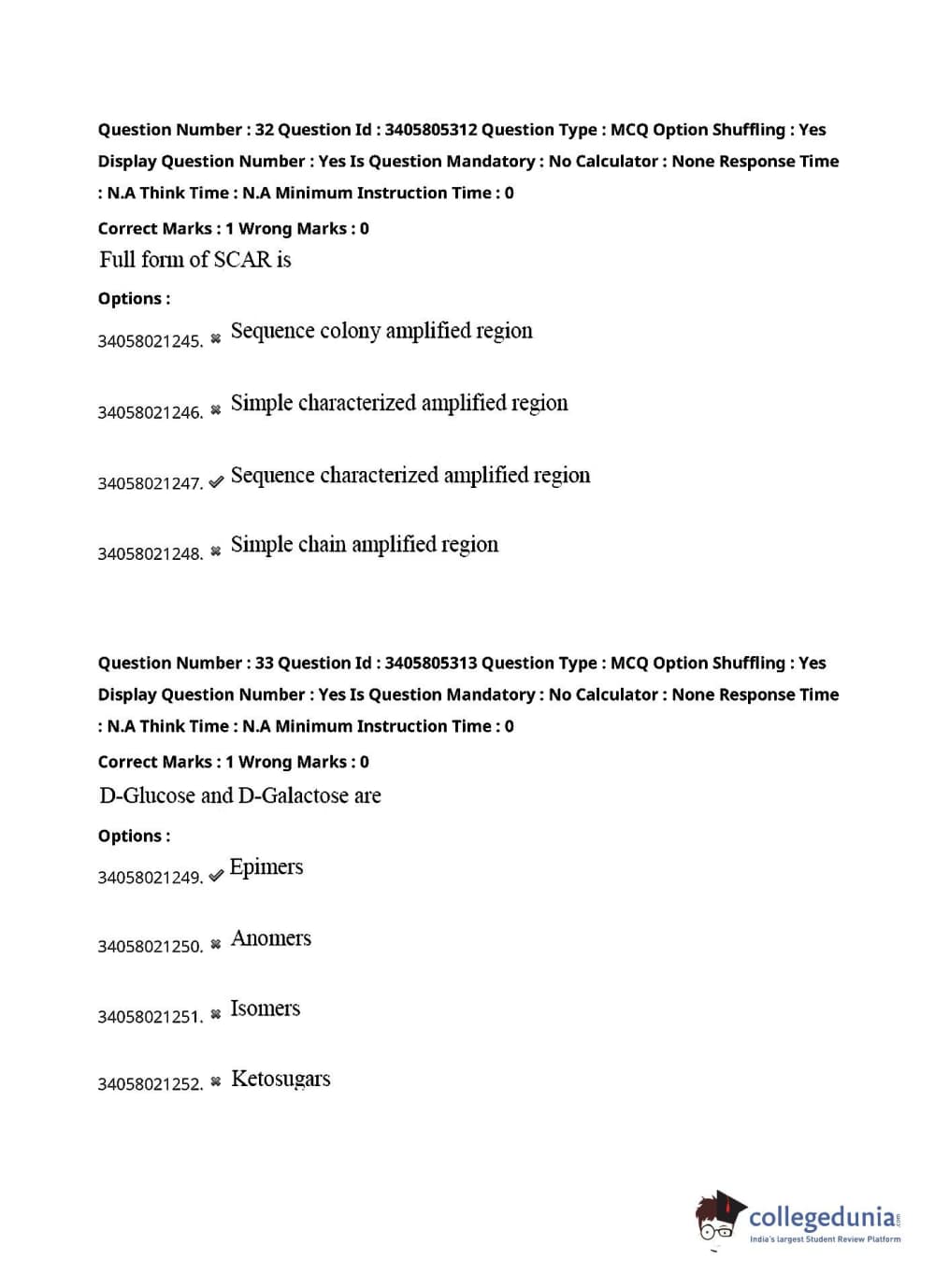 Question Number : 32 Question Id : 3405805312 Question Type : MCQ Option Shuffling : Yes Display Question Number : Yes Is Question Mandatory : No Calculator : None Response Time : N.A Think Time : N.A Minimum Instruction Time : 0

Correct Marks : 1 Wrong Marks : 0

Full form of SCAR is

Options :

34058021245. ✖ Sequence colony amplified region

34058021246. ✖ Simple characterized amplified region

34058021247. ✔ Sequence characterized amplified region

34058021248. ✖ Simple chain amplified region

Question Number : 33 Question Id : 3405805313 Question Type : MCQ Option Shuffling : Yes Display Question Number : Yes Is Question Mandatory : No Calculator : None Response Time : N.A Think Time : N.A Minimum Instruction Time : 0

Correct Marks : 1 Wrong Marks : 0

D-Glucose and D-Galactose are

Options :

34058021249. ✔ Epimers

34058021250. ✖ Anomers

34058021251. ✖ Isomers

34058021252. ✖ Ketosugars

collegedunia.com
India's largest Student Review Platform